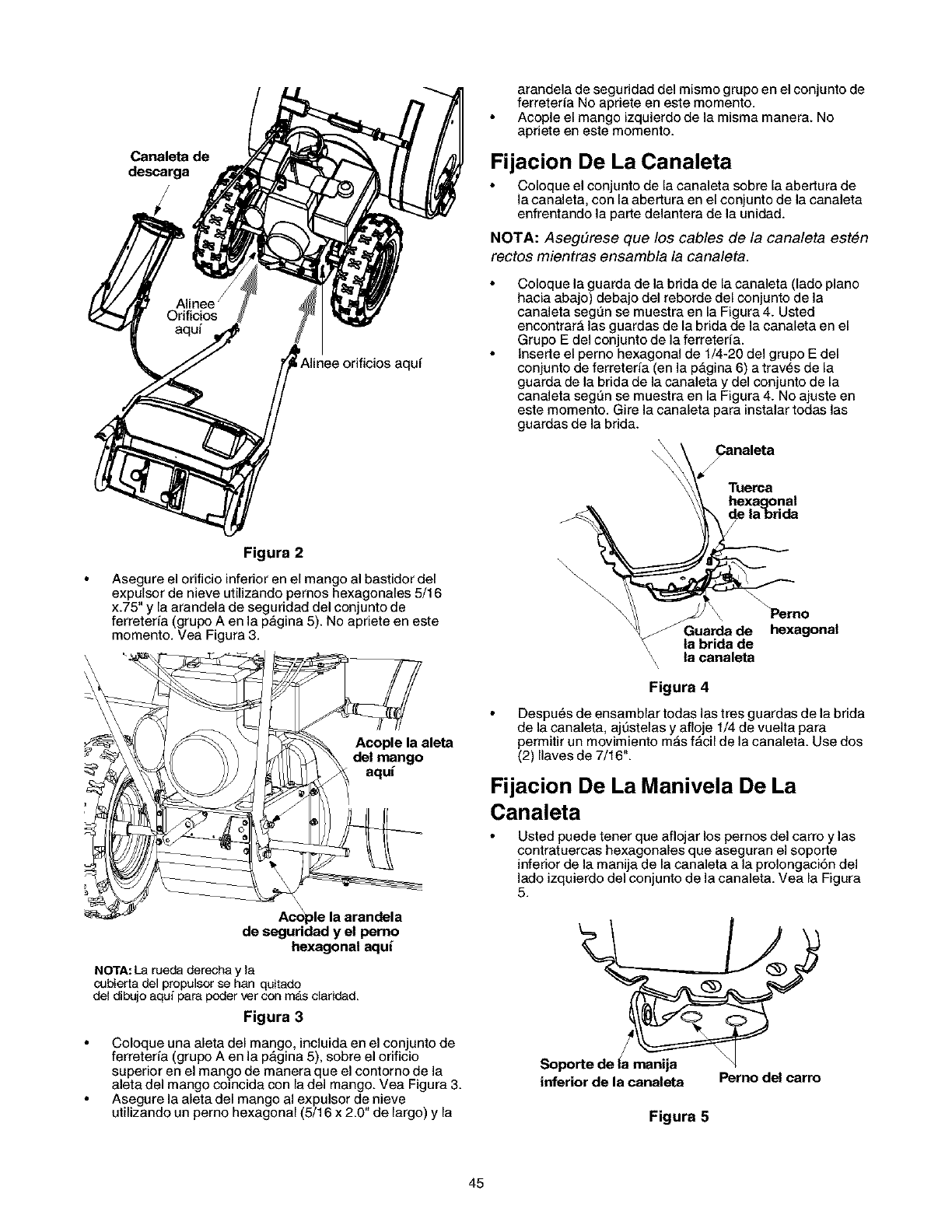 Canaleta de descarga

Alinee Orificios aquí

Alinee orificios aquí

Figura 2

• Asegure el orificio inferior en el mango al bastidor del expulsor de nieve utilizando pernos hexagonales 5/16 x.75" y la arandela de seguridad del conjunto de ferretería (grupo A en la página 5). No apriete en este momento. Vea Figura 3.

Acople la aleta del mango aquí

Acople la arandela de seguridad y el perno hexagonal aquí

NOTA: La rueda derecha y la cubierta del propulsor se han quitado del dibujo aquí para poder ver con más claridad.

Figura 3

• Coloque una aleta del mango, incluida en el conjunto de ferretería (grupo A en la página 5), sobre el orificio superior en el mango de manera que el contorno de la aleta del mango coincida con la del mango. Vea Figura 3.
• Asegure la aleta del mango al expulsor de nieve utilizando un perno hexagonal (5/16 x 2.0" de largo) y la arandela de seguridad del mismo grupo en el conjunto de ferretería No apriete en este momento.
• Acople el mango izquierdo de la misma manera. No apriete en este momento.

Fijacion De La Canaleta

• Coloque el conjunto de la canaleta sobre la abertura de la canaleta, con la abertura en el conjunto de la canaleta enfrentando la parte delantera de la unidad.

NOTA: Asegúrese que los cables de la canaleta estén rectos mientras ensambla la canaleta.

• Coloque la guarda de la brida de la canaleta (lado plano hacia abajo) debajo del reborde del conjunto de la canaleta según se muestra en la Figura 4. Usted encontrará las guardas de la brida de la canaleta en el Grupo E del conjunto de la ferretería.
• Inserte el perno hexagonal de 1/4-20 del grupo E del conjunto de ferretería (en la página 6) a través de la guarda de la brida de la canaleta y del conjunto de la canaleta según se muestra en la Figura 4. No ajuste en este momento. Gire la canaleta para instalar todas las guardas de la brida.

Canaleta

Tuerca hexagonal de la brida

Perno hexagonal

Guarda de la brida de la canaleta

Figura 4

• Después de ensamblar todas las tres guardas de la brida de la canaleta, ajústelas y afloje 1/4 de vuelta para permitir un movimiento más fácil de la canaleta. Use dos (2) llaves de 7/16".

Fijacion De La Manivela De La Canaleta

• Usted puede tener que aflojar los pernos del carro y las contratuercas hexagonales que aseguran el soporte inferior de la manija de la canaleta a la prolongación del lado izquierdo del conjunto de la canaleta. Vea la Figura 5.

Soporte de la manija inferior de la canaleta

Perno del carro

Figura 5

45